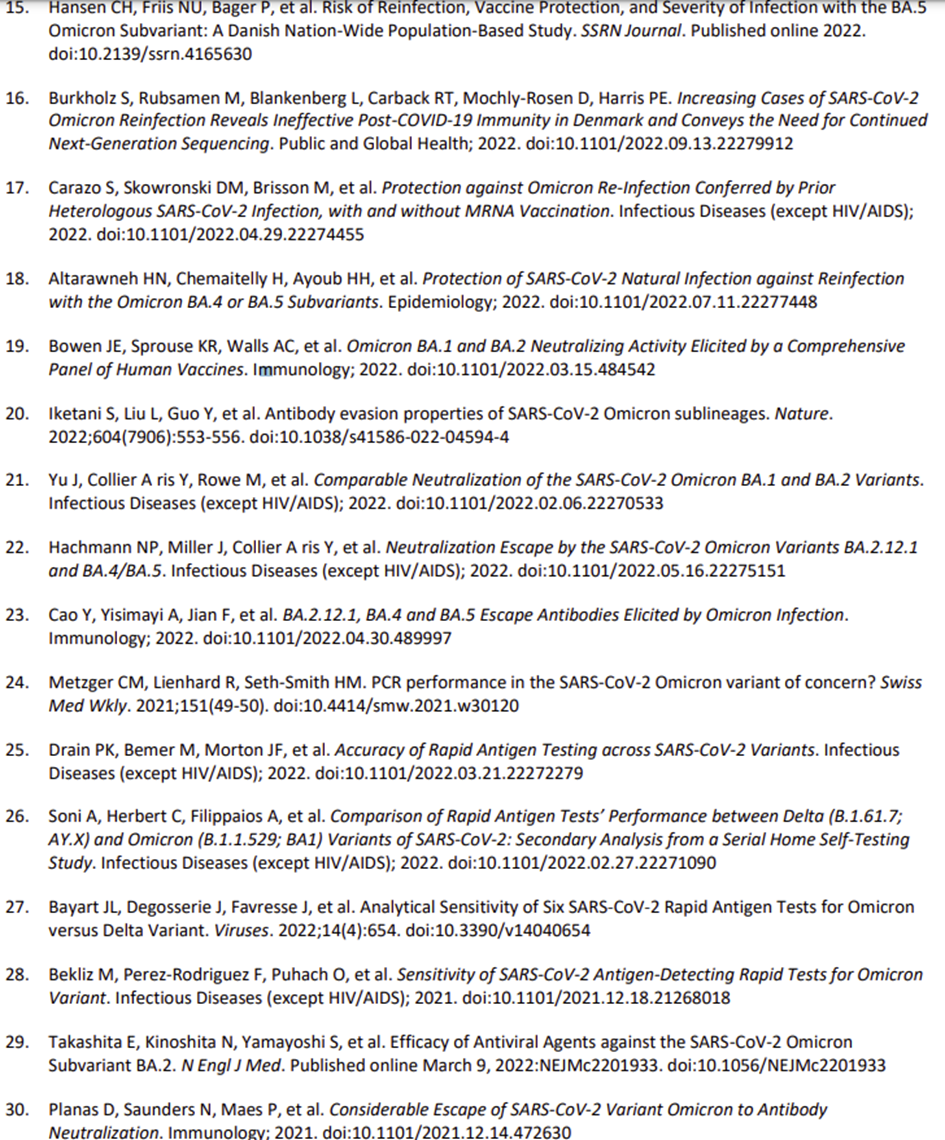 15. Hansen CH, Friis NU, Bager P, et al. Risk of Reinfection, Vaccine Protection, and Severity of Infection with the BA.5 Omicron Subvariant: A Danish Nation-Wide Population-Based Study. SSRN Journal. Published online 2022. doi:10.2139/ssrn.4165630

16. Burkholz S, Rubsamen M, Blankenberg L, Carback RT, Mochly-Rosen D, Harris PE. Increasing Cases of SARS-CoV-2 Omicron Reinfection Reveals Ineffective Post-COVID-19 Immunity in Denmark and Conveys the Need for Continued Next-Generation Sequencing. Public and Global Health; 2022. doi:10.1101/2022.09.13.22279912

17. Carazo S, Skowronski DM, Brisson M, et al. Protection against Omicron Re-Infection Conferred by Prior Heterologous SARS-CoV-2 Infection, with and without MRNA Vaccination. Infectious Diseases (except HIV/AIDS); 2022. doi:10.1101/2022.04.29.22274455

18. Altarawneh HN, Chemaitelly H, Ayoub HH, et al. Protection of SARS-CoV-2 Natural Infection against Reinfection with the Omicron BA.4 or BA.5 Subvariants. Epidemiology; 2022. doi:10.1101/2022.07.11.22277448

19. Bowen JE, Sprouse KR, Walls AC, et al. Omicron BA.1 and BA.2 Neutralizing Activity Elicited by a Comprehensive Panel of Human Vaccines. Immunology; 2022. doi:10.1101/2022.03.15.484542

20. Iketani S, Liu L, Guo Y, et al. Antibody evasion properties of SARS-CoV-2 Omicron sublineages. Nature. 2022;604(7906):553-556. doi:10.1038/s41586-022-04594-4

21. Yu J, Collier A ris Y, Rowe M, et al. Comparable Neutralization of the SARS-CoV-2 Omicron BA.1 and BA.2 Variants. Infectious Diseases (except HIV/AIDS); 2022. doi:10.1101/2022.02.06.22270533

22. Hachmann NP, Miller J, Collier A ris Y, et al. Neutralization Escape by the SARS-CoV-2 Omicron Variants BA.2.12.1 and BA.4/BA.5. Infectious Diseases (except HIV/AIDS); 2022. doi:10.1101/2022.05.16.22275151

23. Cao Y, Yisimayi A, Jian F, et al. BA.2.12.1, BA.4 and BA.5 Escape Antibodies Elicited by Omicron Infection. Immunology; 2022. doi:10.1101/2022.04.30.489997

24. Metzger CM, Lienhard R, Seth-Smith HM. PCR performance in the SARS-CoV-2 Omicron variant of concern? Swiss Med Wkly. 2021;151(49-50). doi:10.4414/smw.2021.w30120

25. Drain PK, Bemer M, Morton JF, et al. Accuracy of Rapid Antigen Testing across SARS-CoV-2 Variants. Infectious Diseases (except HIV/AIDS); 2022. doi:10.1101/2022.03.21.22272279

26. Soni A, Herbert C, Filippaios A, et al. Comparison of Rapid Antigen Tests' Performance between Delta (B.1.61.7; AY.X) and Omicron (B.1.1.529; BA1) Variants of SARS-CoV-2: Secondary Analysis from a Serial Home Self-Testing Study. Infectious Diseases (except HIV/AIDS); 2022. doi:10.1101/2022.02.27.22271090

27. Bayart JL, Degosserie J, Favresse J, et al. Analytical Sensitivity of Six SARS-CoV-2 Rapid Antigen Tests for Omicron versus Delta Variant. Viruses. 2022;14(4):654. doi:10.3390/v14040654

28. Bekliz M, Perez-Rodriguez F, Puhach O, et al. Sensitivity of SARS-CoV-2 Antigen-Detecting Rapid Tests for Omicron Variant. Infectious Diseases (except HIV/AIDS); 2021. doi:10.1101/2021.12.18.21268018

29. Takashita E, Kinoshita N, Yamayoshi S, et al. Efficacy of Antiviral Agents against the SARS-CoV-2 Omicron Subvariant BA.2. N Engl J Med. Published online March 9, 2022:NEJMc2201933. doi:10.1056/NEJMc2201933

30. Planas D, Saunders N, Maes P, et al. Considerable Escape of SARS-CoV-2 Variant Omicron to Antibody Neutralization. Immunology; 2021. doi:10.1101/2021.12.14.472630